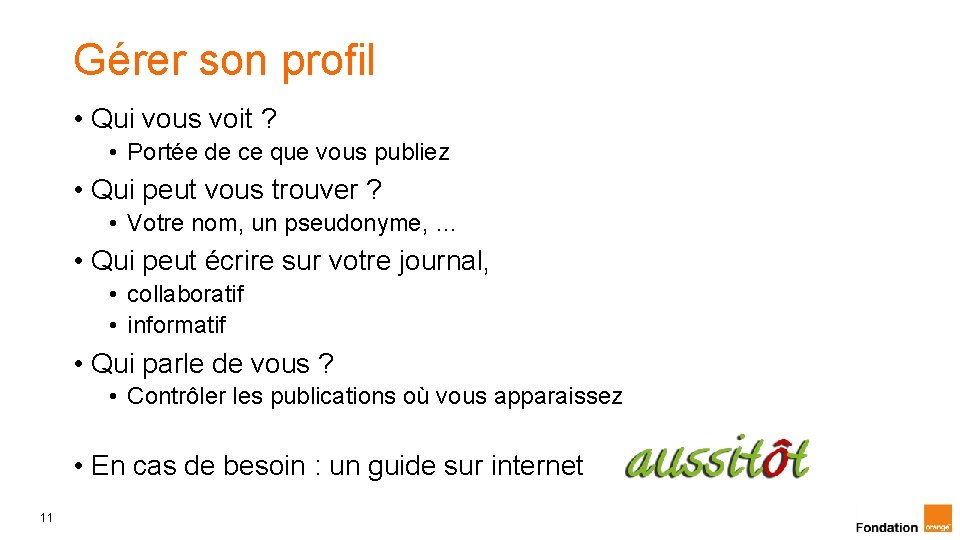 Gérer son profil

• Qui vous voit ?
• Portée de ce que vous publiez
• Qui peut vous trouver ?
• Votre nom, un pseudonyme, …
• Qui peut écrire sur votre journal,
• collaboratif
• informatif
• Qui parle de vous ?
• Contrôler les publications où vous apparaissez

• En cas de besoin : un guide sur internet

aussitôt

11

Fondation

orange